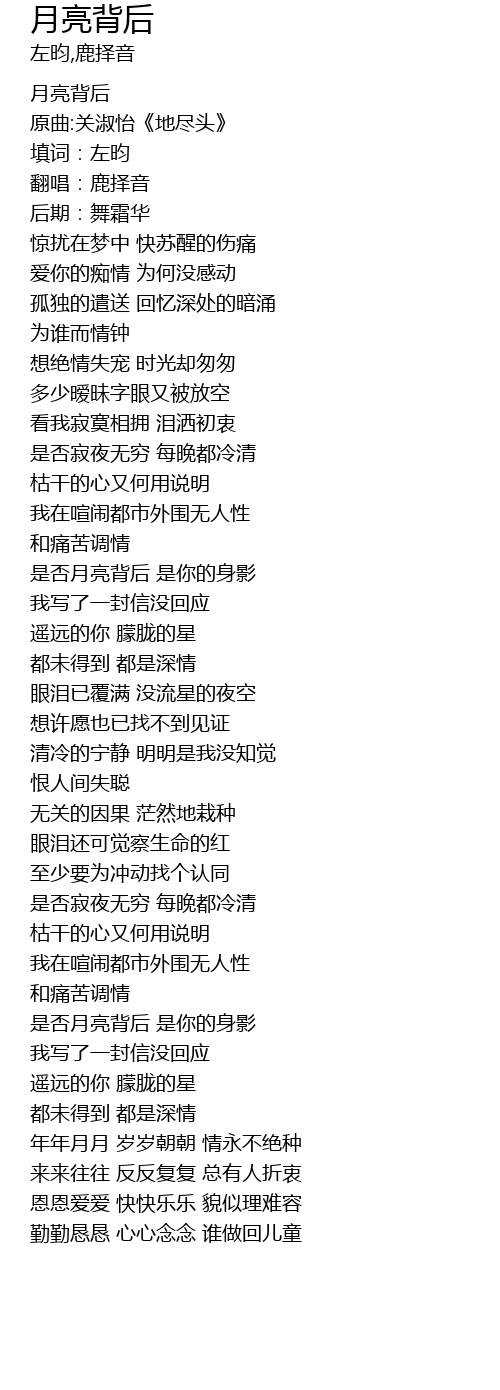 月亮背后
左昀,鹿择音

月亮背后
原曲:关淑怡《地尽头》
填词：左昀
翻唱：鹿择音
后期：舞霜华
惊扰在梦中 快苏醒的伤痛
爱你的痴情 为何没感动
孤独的遣送 回忆深处的暗涌
为谁而情钟
想绝情失宠 时光却匆匆
多少暧昧字眼又被放空
看我寂寞相拥 泪洒初衷
是否寂夜无穷 每晚都冷清
枯干的心又何用说明
我在喧闹都市外围无人性
和痛苦调情
是否月亮背后 是你的身影
我写了一封信没回应
遥远的你 朦胧的星
都未得到 都是深情
眼泪已覆满 没流星的夜空
想许愿也已找不到见证
清冷的宁静 明明是我没知觉
恨人间失聪
无关的因果 茫然地栽种
眼泪还可觉察生命的红
至少要为冲动找个认同
是否寂夜无穷 每晚都冷清
枯干的心又何用说明
我在喧闹都市外围无人性
和痛苦调情
是否月亮背后 是你的身影
我写了一封信没回应
遥远的你 朦胧的星
都未得到 都是深情
年年月月 岁岁朝朝 情永不绝种
来来往往 反反复复 总有人折衷
恩恩爱爱 快快乐乐 貌似理难容
勤勤恳恳 心心念念 谁做回儿童